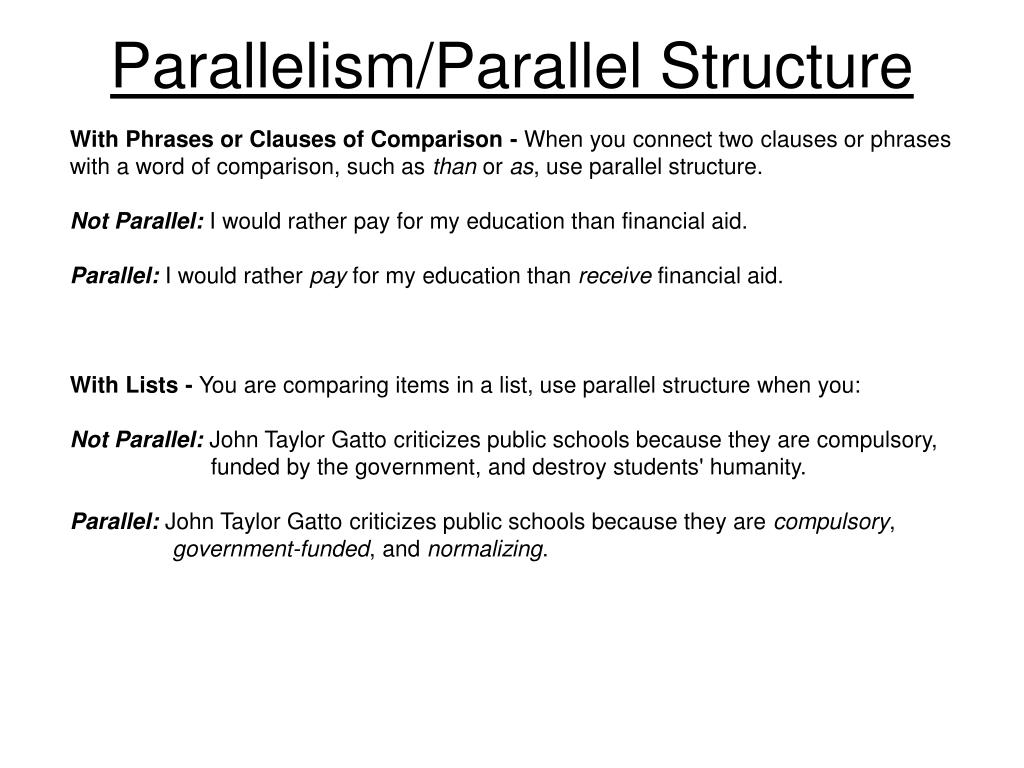 Parallelism/Parallel Structure

With Phrases or Clauses of Comparison - When you connect two clauses or phrases with a word of comparison, such as than or as, use parallel structure.

Not Parallel: I would rather pay for my education than financial aid.

Parallel: I would rather pay for my education than receive financial aid.

With Lists - You are comparing items in a list, use parallel structure when you:

Not Parallel: John Taylor Gatto criticizes public schools because they are compulsory, funded by the government, and destroy students' humanity.

Parallel: John Taylor Gatto criticizes public schools because they are compulsory, government-funded, and normalizing.